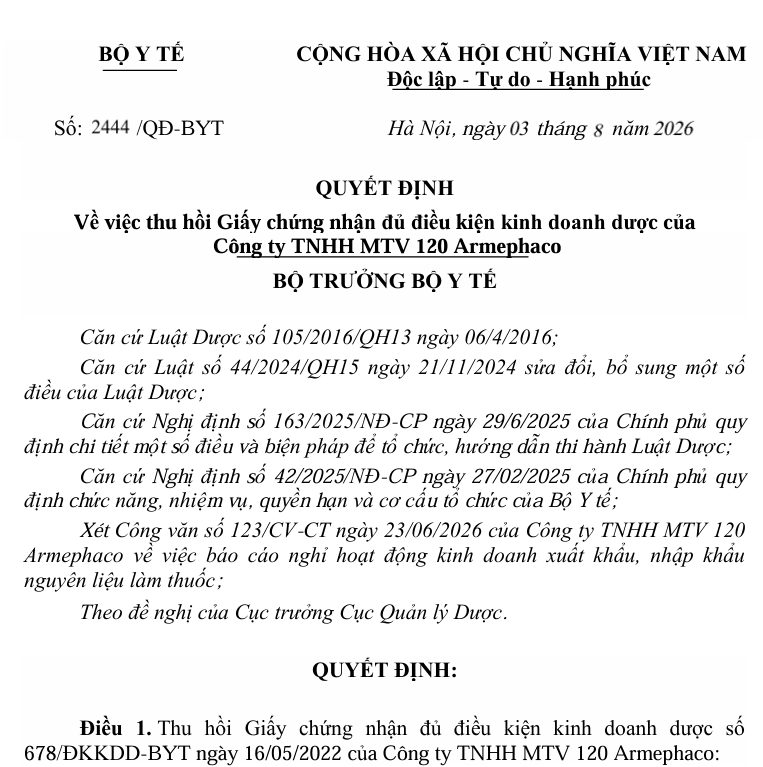 BỘ Y TẾ

CỘNG HÒA XÃ HỘI CHỦ NGHĨA VIỆT NAM
Độc lập - Tự do - Hạnh phúc

Số: 2444 /QĐ-BYT

Hà Nội, ngày 03 tháng 8 năm 2026

QUYẾT ĐỊNH
Về việc thu hồi Giấy chứng nhận đủ điều kiện kinh doanh dược của Công ty TNHH MTV 120 Armephaco

BỘ TRƯỞNG BỘ Y TẾ

Căn cứ Luật Dược số 105/2016/QH13 ngày 06/4/2016;

Căn cứ Luật số 44/2024/QH15 ngày 21/11/2024 sửa đổi, bổ sung một số điều của Luật Dược;

Căn cứ Nghị định số 163/2025/NĐ-CP ngày 29/6/2025 của Chính phủ quy định chi tiết một số điều và biện pháp để tổ chức, hướng dẫn thi hành Luật Dược;

Căn cứ Nghị định số 42/2025/NĐ-CP ngày 27/02/2025 của Chính phủ quy định chức năng, nhiệm vụ, quyền hạn và cơ cấu tổ chức của Bộ Y tế;

Xét Công văn số 123/CV-CT ngày 23/06/2026 của Công ty TNHH MTV 120 Armephaco về việc báo cáo nghỉ hoạt động kinh doanh xuất khẩu, nhập khẩu nguyên liệu làm thuốc;

Theo đề nghị của Cục trưởng Cục Quản lý Dược.

QUYẾT ĐỊNH:

Điều 1. Thu hồi Giấy chứng nhận đủ điều kiện kinh doanh dược số 678/ĐKKDD-BYT ngày 16/05/2022 của Công ty TNHH MTV 120 Armephaco: